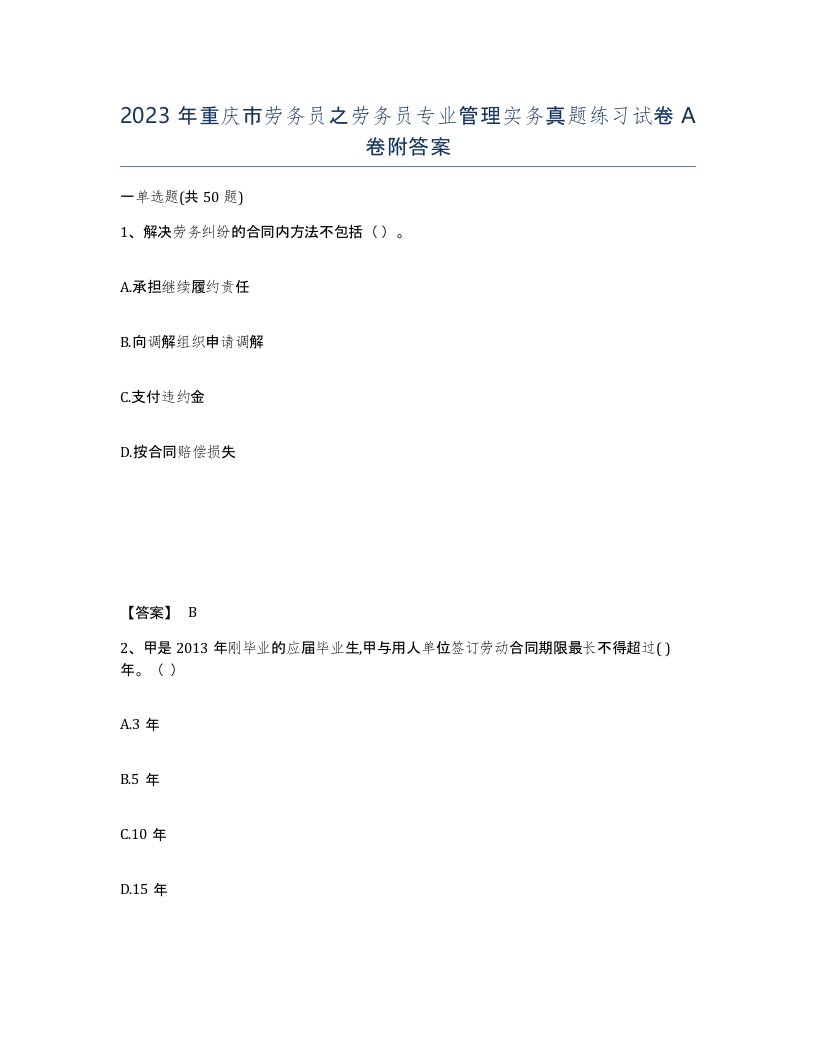 2023 年重庆市劳务员之劳务员专业管理实务真题练习试卷 A 卷附答案

一单选题(共 50 题)

1、解决劳务纠纷的合同内方法不包括（）。

A.承担继续履约责任

B.向调解组织申请调解

C.支付违约金

D.按合同赔偿损失

【答案】 B

2、甲是 2013 年刚毕业的应届毕业生,甲与用人单位签订劳动合同期限最长不得超过( )年。（）

A.3 年

B.5 年

C.10 年

D.15 年